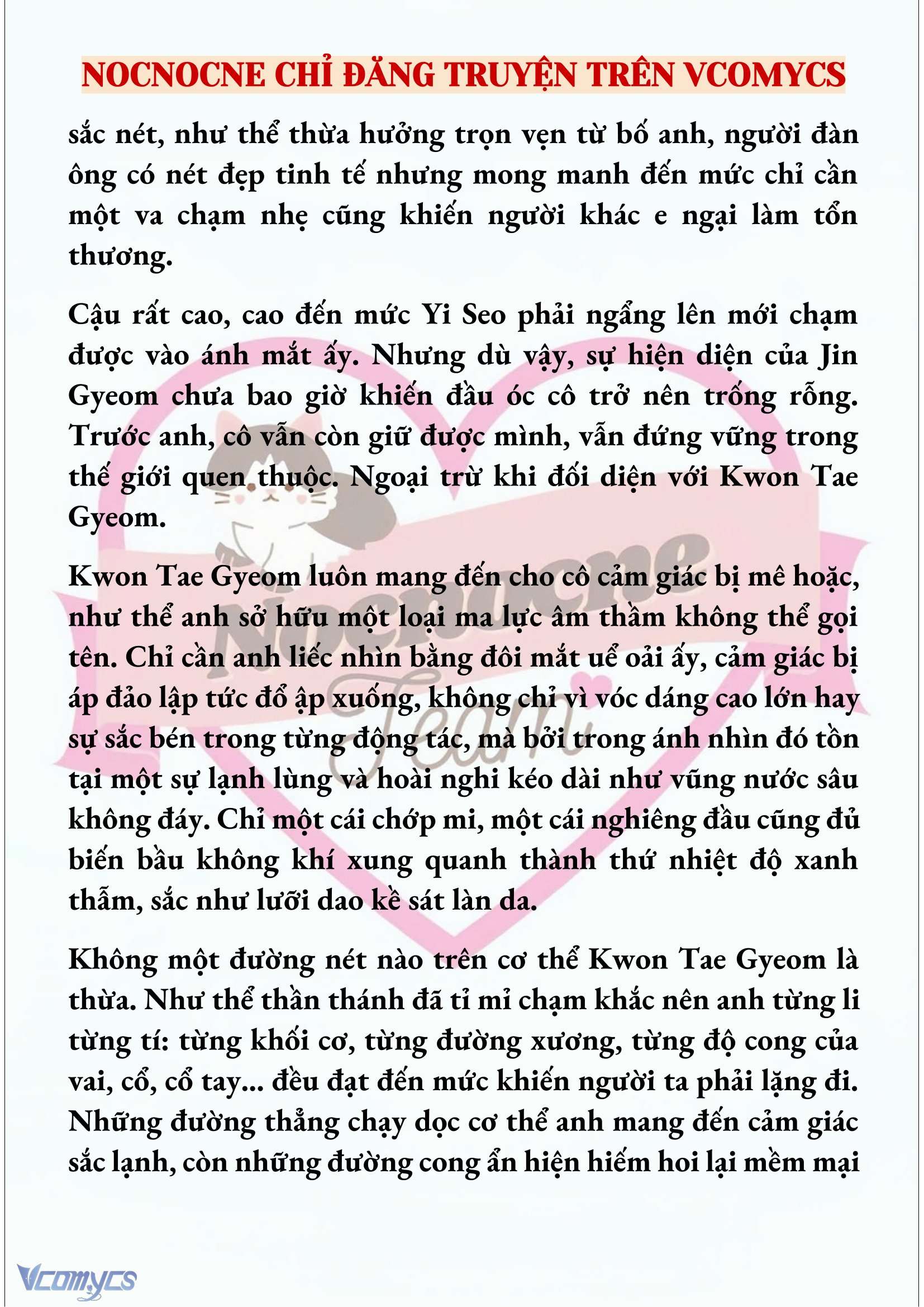 NOCNOCNE CHỈ ĐĂNG TRUYỆN TRÊN VCOMYCS

sắc nét, như thể thừa hưởng trọn vẹn từ bố anh, người đàn ông có nét đẹp tinh tế nhưng mong manh đến mức chỉ cần một va chạm nhẹ cũng khiến người khác e ngại làm tổn thương.

Cậu rất cao, cao đến mức Yi Seo phải ngẩng lên mới chạm được vào ánh mắt ấy. Nhưng dù vậy, sự hiện diện của Jin Gyeom chưa bao giờ khiến đầu óc cô trở nên trống rỗng. Trước anh, cô vẫn còn giữ được mình, vẫn đứng vững trong thế giới quen thuộc. Ngoại trừ khi đối diện với Kwon Tae Gyeom.

Kwon Tae Gyeom luôn mang đến cho cô cảm giác bị mê hoặc, như thể anh sở hữu một loại ma lực âm thầm không thể gọi tên. Chỉ cần anh liếc nhìn bằng đôi mắt uể oải ấy, cảm giác bị áp đảo lập tức đổ ập xuống, không chỉ vì vóc dáng cao lớn hay sự sắc bén trong từng động tác, mà bởi trong ánh nhìn đó tồn tại một sự lạnh lùng và hoài nghi kéo dài như vũng nước sâu không đáy. Chỉ một cái chớp mi, một cái nghiêng đầu cũng đủ biến bầu không khí xung quanh thành thứ nhiệt độ xanh thẫm, sắc như lưỡi dao kề sát làn da.

Không một đường nét nào trên cơ thể Kwon Tae Gyeom là thừa. Như thể thần thánh đã tỉ mỉ chạm khắc nên anh từng li từng tí: từng khối cơ, từng đường xương, từng độ cong của vai, cổ, cổ tay... đều đạt đến mức khiến người ta phải lặng đi. Những đường thẳng chạy dọc cơ thể anh mang đến cảm giác sắc lạnh, còn những đường cong ẩn hiện hiếm hoi lại mềm mại

Nocnocne Team

Vcomycs